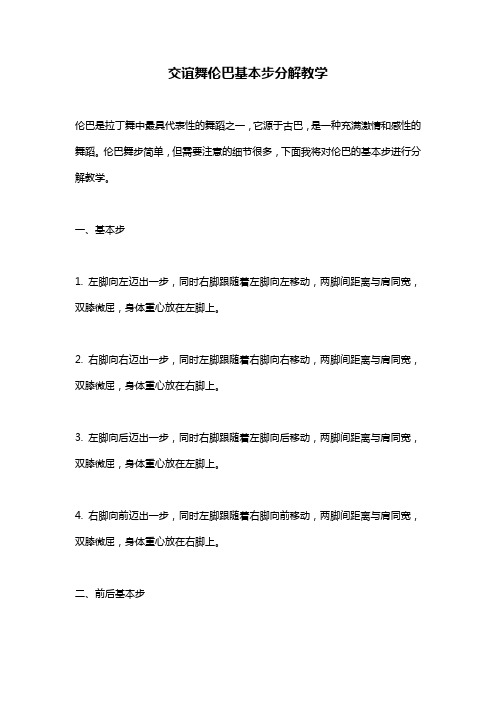 交谊舞伦巴基本步分解教学

伦巴是拉丁舞中最具代表性的舞蹈之一，它源于古巴，是一种充满激情和感性的舞蹈。伦巴舞步简单，但需要注意的细节很多，下面我将对伦巴的基本步进行分解教学。

一、基本步

1. 左脚向左迈出一步，同时右脚跟随着左脚向左移动，两脚间距离与肩同宽，双膝微屈，身体重心放在左脚上。

2. 右脚向右迈出一步，同时左脚跟随着右脚向右移动，两脚间距离与肩同宽，双膝微屈，身体重心放在右脚上。

3. 左脚向后迈出一步，同时右脚跟随着左脚向后移动，两脚间距离与肩同宽，双膝微屈，身体重心放在左脚上。

4. 右脚向前迈出一步，同时左脚跟随着右脚向前移动，两脚间距离与肩同宽，双膝微屈，身体重心放在右脚上。

二、前后基本步